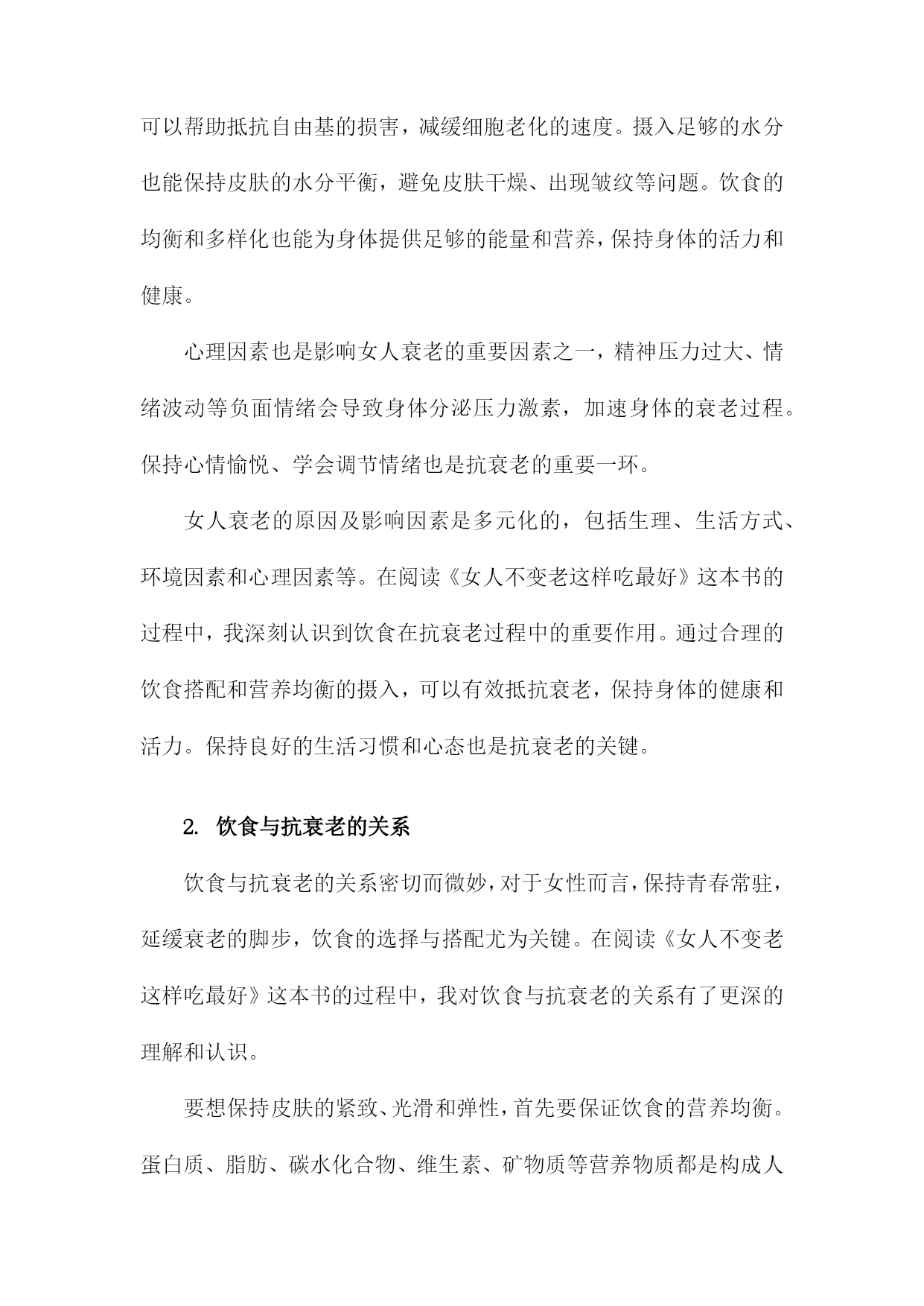 可以帮助抵抗自由基的损害，减缓细胞老化的速度。摄入足够的水分也能保持皮肤的水分平衡，避免皮肤干燥、出现皱纹等问题。饮食的均衡和多样化也能为身体提供足够的能量和营养，保持身体的活力和健康。

心理因素也是影响女人衰老的重要因素之一，精神压力过大、情绪波动等负面情绪会导致身体分泌压力激素，加速身体的衰老过程。保持心情愉悦、学会调节情绪也是抗衰老的重要一环。

女人衰老的原因及影响因素是多元化的，包括生理、生活方式、环境因素和心理因素等。在阅读《女人不变老这样吃最好》这本书的过程中，我深刻认识到饮食在抗衰老过程中的重要作用。通过合理的饮食搭配和营养均衡的摄入，可以有效抵抗衰老，保持身体的健康和活力。保持良好的生活习惯和心态也是抗衰老的关键。

2. 饮食与抗衰老的关系

饮食与抗衰老的关系密切而微妙，对于女性而言，保持青春常驻，延缓衰老的脚步，饮食的选择与搭配尤为关键。在阅读《女人不变老这样吃最好》这本书的过程中，我对饮食与抗衰老的关系有了更深的理解和认识。

要想保持皮肤的紧致、光滑和弹性，首先要保证饮食的营养均衡。蛋白质、脂肪、碳水化合物、维生素、矿物质等营养物质都是构成人